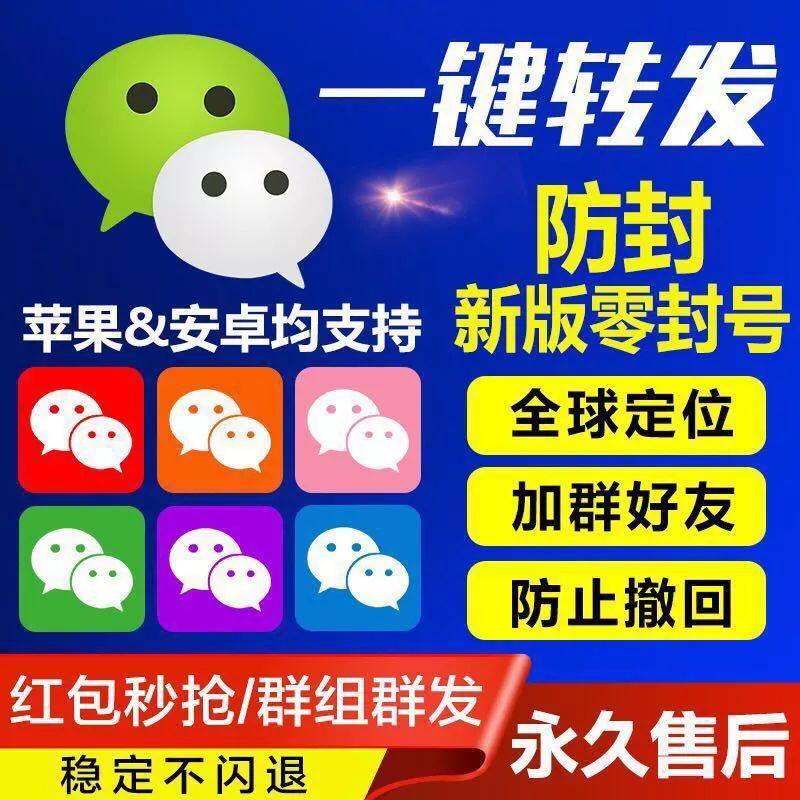 一键转发

防封
新版零封号

苹果&安卓均支持

全球定位

加群好友

防止撤回

红包秒抢/群组群发

稳定不闪退

永久售后